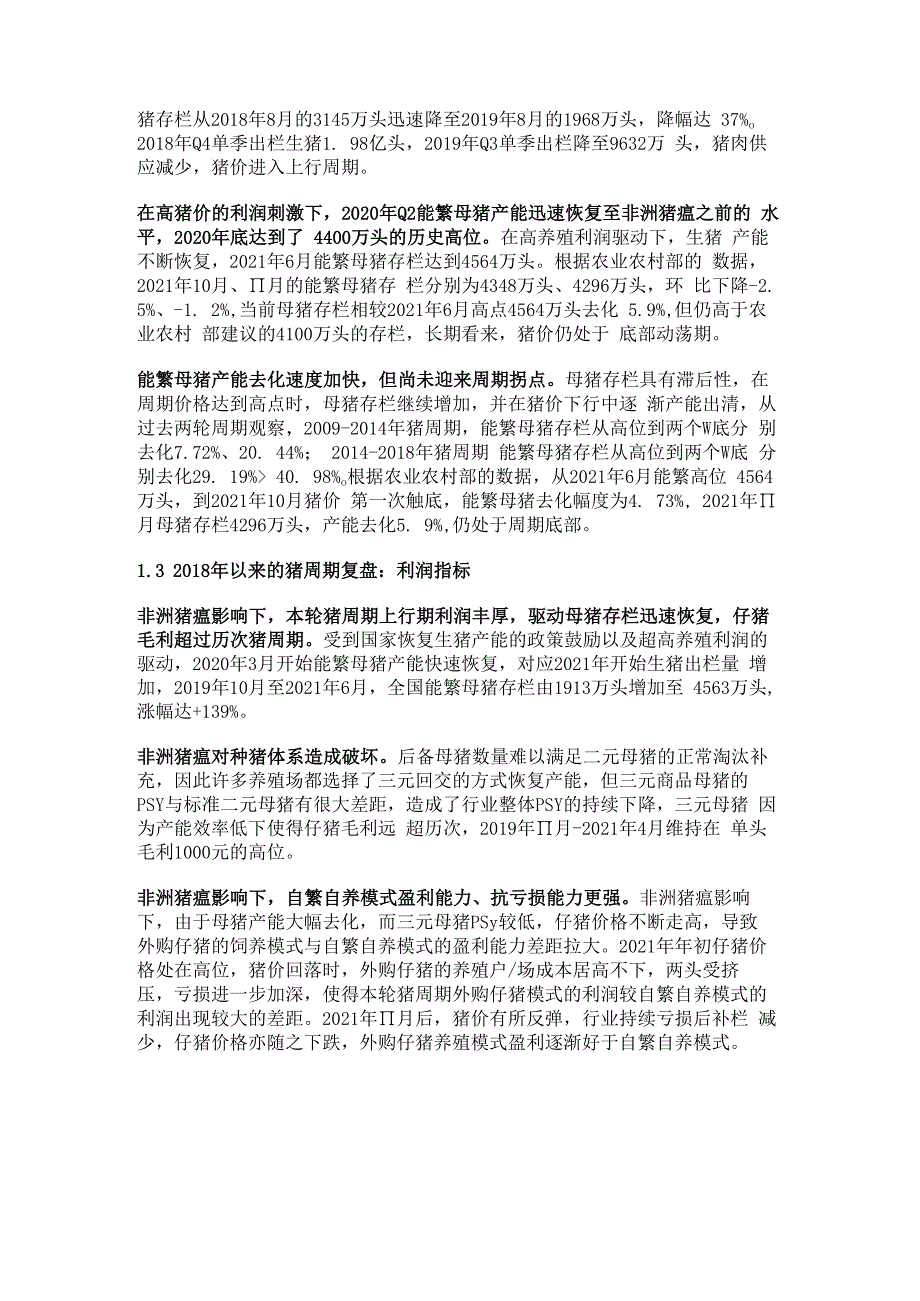 猪存栏从2018年8月的3145万头迅速降至2019年8月的1968万头，降幅达 37%。2018年Q4单季出栏生猪1. 98亿头，2019年Q3单季出栏降至9632万 头，猪肉供应减少，猪价进入上行周期。

在高猪价的利润刺激下，2020年Q2能繁母猪产能迅速恢复至非洲猪瘟之前的 水平，2020年底达到了 4400万头的历史高位。在高养殖利润驱动下，生猪 产能不断恢复，2021年6月能繁母猪存栏达到4564万头。根据农业农村部的 数据，2021年10月、∏月的能繁母猪存 栏分别为4348万头、4296万头，环 比下降-2. 5%、-1. 2%,当前母猪存栏相较2021年6月高点4564万头去化 5.9%,但仍高于农业农村 部建议的4100万头的存栏，长期看来，猪价仍处于 底部动荡期。

能繁母猪产能去化速度加快，但尚未迎来周期拐点。母猪存栏具有滞后性，在周期价格达到高点时，母猪存栏继续增加，并在猪价下行中逐 渐产能出清，从过去两轮周期观察，2009-2014年猪周期，能繁母猪存栏从高位到两个W底分 别去化7.72%、20. 44%； 2014-2018年猪周期 能繁母猪存栏从高位到两个W底 分别去化29. 19%> 40. 98%。根据农业农村部的数据，从2021年6月能繁高位 4564万头，到2021年10月猪价 第一次触底，能繁母猪去化幅度为4. 73%, 2021年∏月母猪存栏4296万头，产能去化5. 9%,仍处于周期底部。

1.3 2018年以来的猪周期复盘：利润指标

非洲猪瘟影响下，本轮猪周期上行期利润丰厚，驱动母猪存栏迅速恢复，仔猪毛利超过历次猪周期。受到国家恢复生猪产能的政策鼓励以及超高养殖利润的驱动，2020年3月开始能繁母猪产能快速恢复，对应2021年开始生猪出栏量 增加，2019年10月至2021年6月，全国能繁母猪存栏由1913万头增加至 4563万头，涨幅达+139%。

非洲猪瘟对种猪体系造成破坏。后备母猪数量难以满足二元母猪的正常淘汰补充，因此许多养殖场都选择了三元回交的方式恢复产能，但三元商品母猪的PSY与标准二元母猪有很大差距，造成了行业整体PSY的持续下降，三元母猪 因为产能效率低下使得仔猪毛利远 超历次，2019年∏月-2021年4月维持在 单头毛利1000元的高位。

非洲猪瘟影响下，自繁自养模式盈利能力、抗亏损能力更强。非洲猪瘟影响下，由于母猪产能大幅去化，而三元母猪PSy较低，仔猪价格不断走高，导致外购仔猪的饲养模式与自繁自养模式的盈利能力差距拉大。2021年年初仔猪价格处在高位，猪价回落时，外购仔猪的养殖户/场成本居高不下，两头受挤压，亏损进一步加深，使得本轮猪周期外购仔猪模式的利润较自繁自养模式的利润出现较大的差距。2021年∏月后，猪价有所反弹，行业持续亏损后补栏 减少，仔猪价格亦随之下跌，外购仔猪养殖模式盈利逐渐好于自繁自养模式。